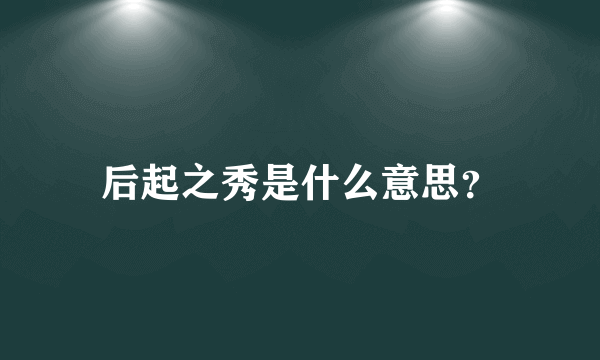 后起之秀是什么意思?